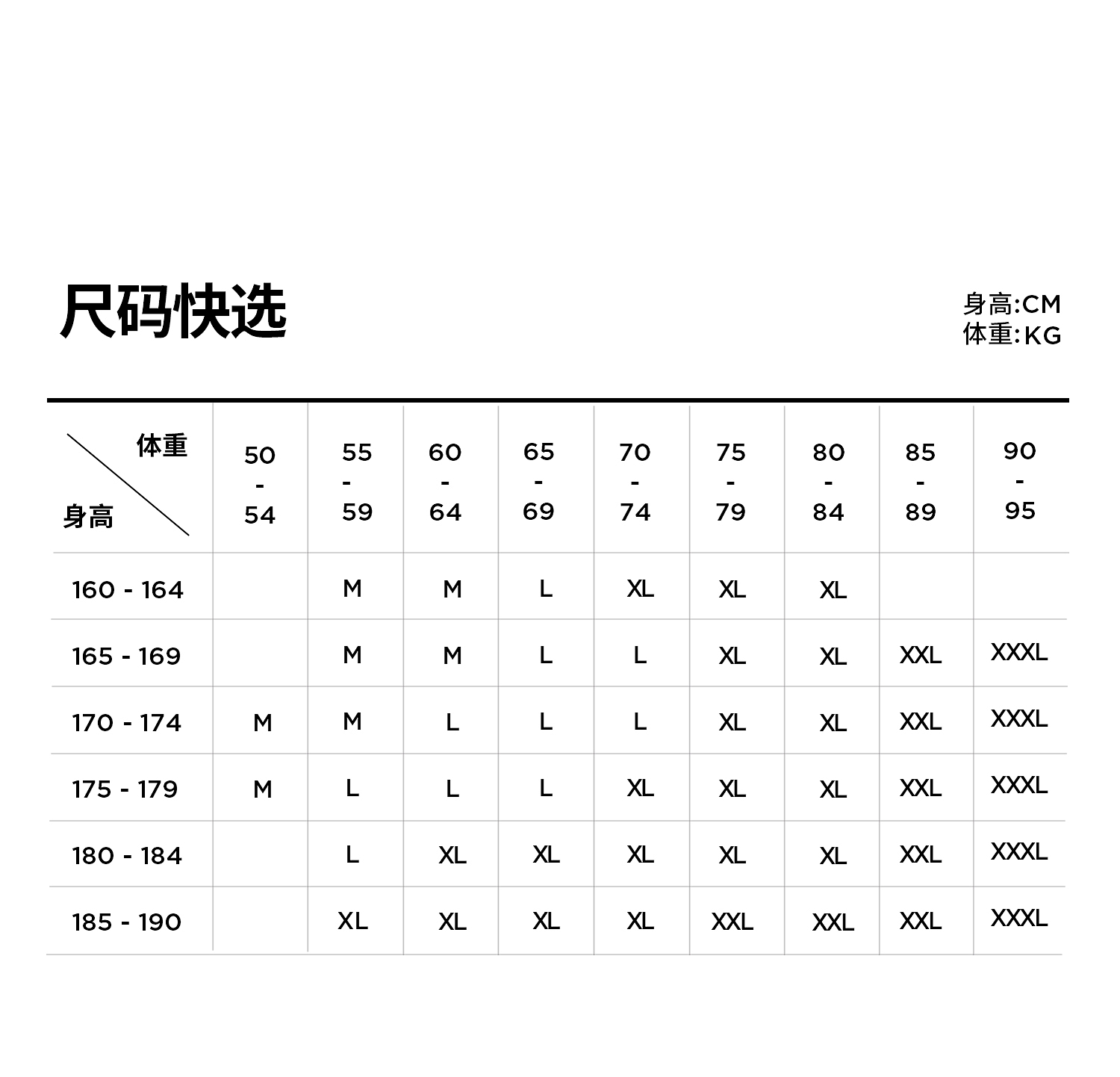 尺码快选

身高:CM
体重:KG

| 体重 / 身高 | 50 - 54 | 55 - 59 | 60 - 64 | 65 - 69 | 70 - 74 | 75 - 79 | 80 - 84 | 85 - 89 | 90 - 95 |
|---|---|---|---|---|---|---|---|---|---|
| 160 - 164 | | M | M | L | XL | XL | XL | | |
| 165 - 169 | | M | M | L | L | XL | XL | XXL | XXXL |
| 170 - 174 | M | M | L | L | L | XL | XL | XXL | XXXL |
| 175 - 179 | M | L | L | L | XL | XL | XL | XXL | XXXL |
| 180 - 184 | | L | XL | XL | XL | XL | XL | XXL | XXXL |
| 185 - 190 | | XL | XL | XL | XL | XXL | XXL | XXL | XXXL |